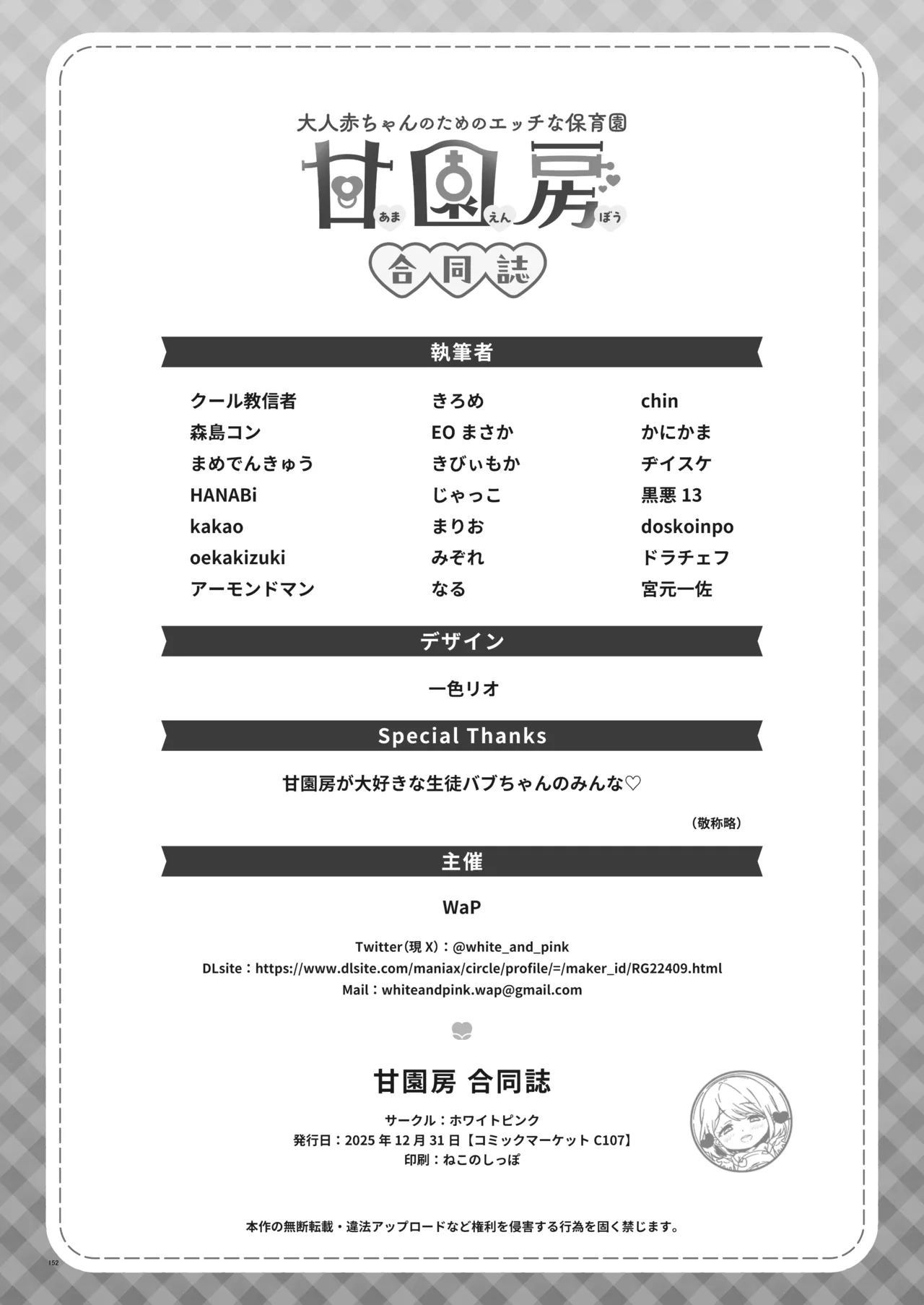 大人赤ちゃんのためのエッチな保育園

甘園房

あま えん ぼう

合同誌

執筆者

クール教信者
森島コン
まめでんきゅう
HANABi
kakao
oekakizuki
アーモンドマン

きろめ
EO まさか
きびぃもか
じゃっこ
まりお
みぞれ
なる

chin
かにかま
ヂイスケ
黒悪 13
doskoinpo
ドラチェフ
宮元一佐

デザイン

一色リオ

Special Thanks

甘園房が大好きな生徒バブちゃんのみんな♡

（敬称略）

主催

WaP

Twitter（現 X）：@white_and_pink
DLsite：https://www.dlsite.com/maniax/circle/profile/=/maker_id/RG22409.html
Mail：whiteandpink.wap@gmail.com

甘園房 合同誌

サークル：ホワイトピンク
発行日：2025 年 12 月 31 日【コミックマーケット C107】
印刷：ねこのしっぽ

本作の無断転載・違法アップロードなど権利を侵害する行為を固く禁じます。

152